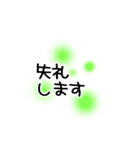 失礼
します